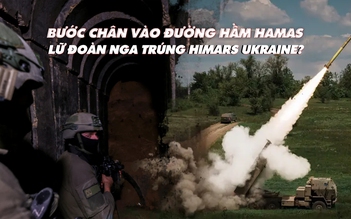 BƯỚC CHÂN VÀO ĐƯỜNG HẦM HAMAS
LỮ ĐOÀN NGA TRÚNG HIMARS UKRAINE?